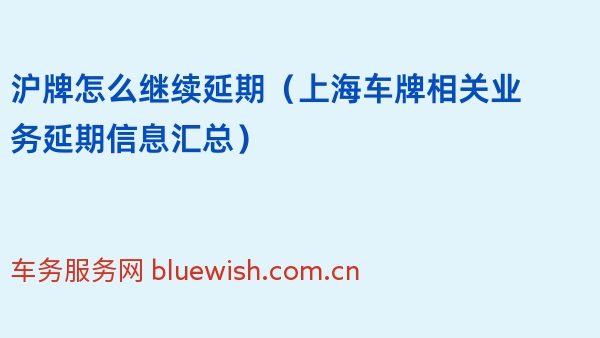 沪牌怎么继续延期（上海车牌相关业务延期信息汇总）

车务服务网 bluewish.com.cn